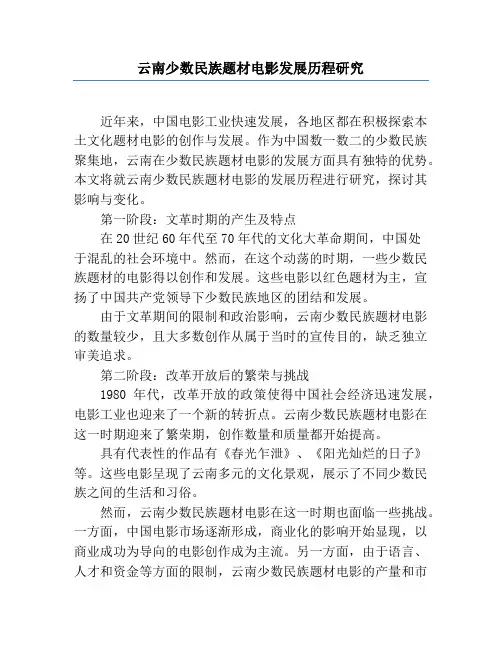 云南少数民族题材电影发展历程研究

近年来，中国电影工业快速发展，各地区都在积极探索本土文化题材电影的创作与发展。作为中国数一数二的少数民族聚集地，云南在少数民族题材电影的发展方面具有独特的优势。本文将就云南少数民族题材电影的发展历程进行研究，探讨其影响与变化。

第一阶段：文革时期的产生及特点

在20世纪60年代至70年代的文化大革命期间，中国处于混乱的社会环境中。然而，在这个动荡的时期，一些少数民族题材的电影得以创作和发展。这些电影以红色题材为主，宣扬了中国共产党领导下少数民族地区的团结和发展。

由于文革期间的限制和政治影响，云南少数民族题材电影的数量较少，且大多数创作从属于当时的宣传目的，缺乏独立审美追求。

第二阶段：改革开放后的繁荣与挑战

1980 年代，改革开放的政策使得中国社会经济迅速发展，电影工业也迎来了一个新的转折点。云南少数民族题材电影在这一时期迎来了繁荣期，创作数量和质量都开始提高。

具有代表性的作品有《春光乍泄》、《阳光灿烂的日子》等。这些电影呈现了云南多元的文化景观，展示了不同少数民族之间的生活和习俗。

然而，云南少数民族题材电影在这一时期也面临一些挑战。一方面，中国电影市场逐渐形成，商业化的影响开始显现，以商业成功为导向的电影创作成为主流。另一方面，由于语言、人才和资金等方面的限制，云南少数民族题材电影的产量和市